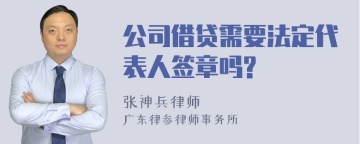 公司借贷需要法定代表人签章吗?

张神兵律师

广东律参律师事务所